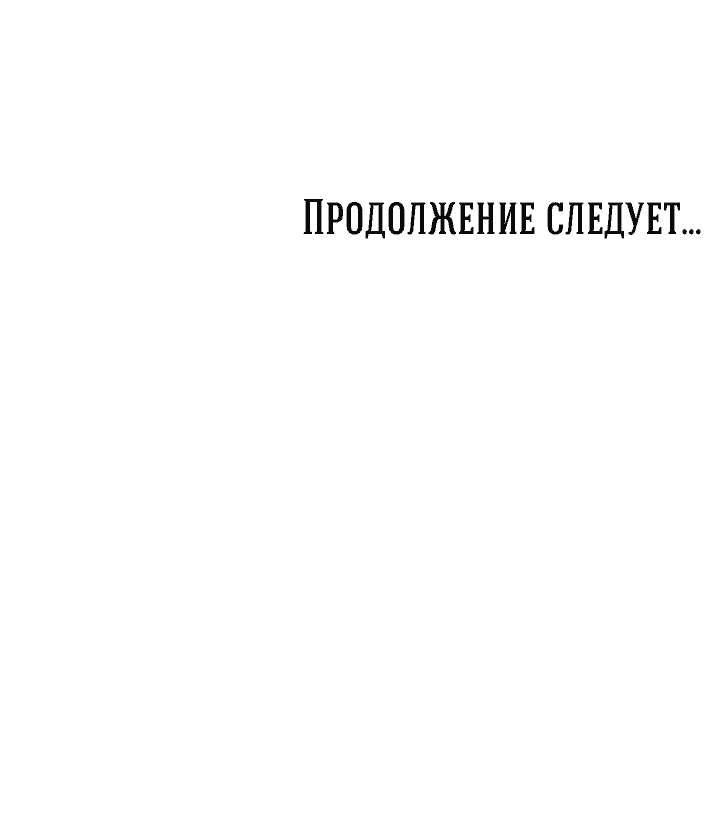 Продолжение следует...